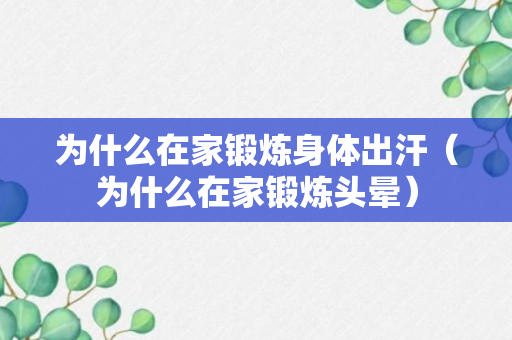 为什么在家锻炼身体出汗（为什么在家锻炼头晕）